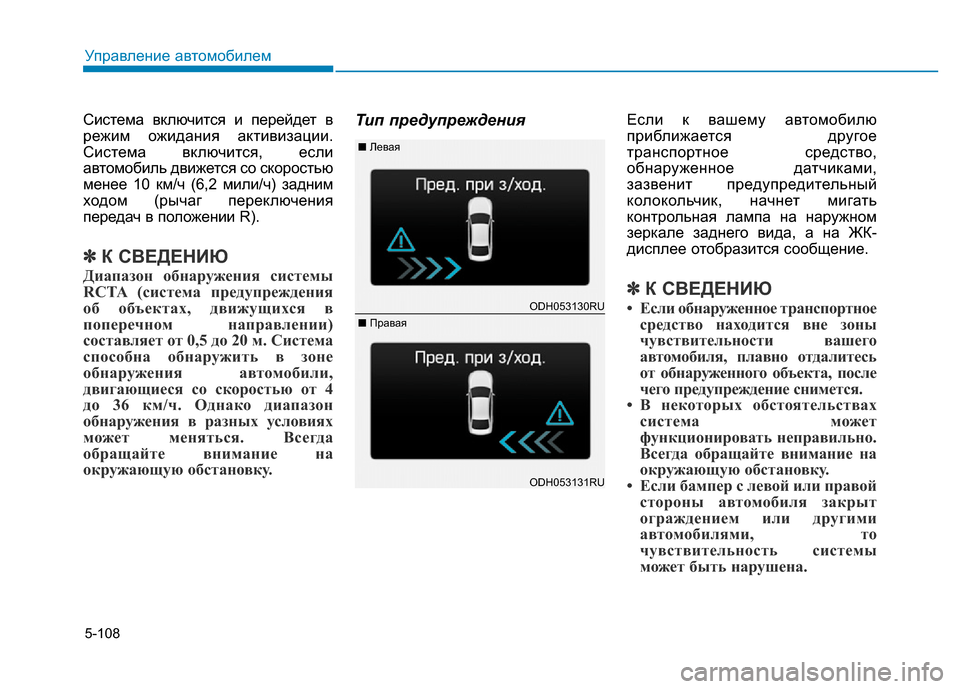 Управление автомобилем

Система включится и перейдет в режим ожидания активизации. Система включится, если автомобиль движется со скоростью менее 10 км/ч (6,2 мили/ч) задним ходом (рычаг переключения передач в положении R).

✽ К СВЕДЕНИЮ

Диапазон обнаружения системы RCTA (система предупреждения об объектах, движущихся в поперечном направлении) составляет от 0,5 до 20 м. Система способна обнаружить в зоне обнаружения автомобили, двигающиеся со скоростью от 4 до 36 км/ч. Однако диапазон обнаружения в разных условиях может меняться. Всегда обращайте внимание на окружающую обстановку.

Тип предупреждения

■ Левая

Пред. при з/ход.

ODH053130RU

■ Правая

Пред. при з/ход.

ODH053131RU

Если к вашему автомобилю приближается другое транспортное средство, обнаруженное датчиками, зазвенит предупредительный колокольчик, начнет мигать контрольная лампа на наружном зеркале заднего вида, а на ЖК-дисплее отобразится сообщение.

✽ К СВЕДЕНИЮ

• Если обнаруженное транспортное средство находится вне зоны чувствительности вашего автомобиля, плавно отдалитесь от обнаруженного объекта, после чего предупреждение снимется.
• В некоторых обстоятельствах система может функционировать неправильно. Всегда обращайте внимание на окружающую обстановку.
• Если бампер с левой или правой стороны автомобиля закрыт ограждением или другими автомобилями, то чувствительность системы может быть нарушена.

5-108

carmanualsonline.info